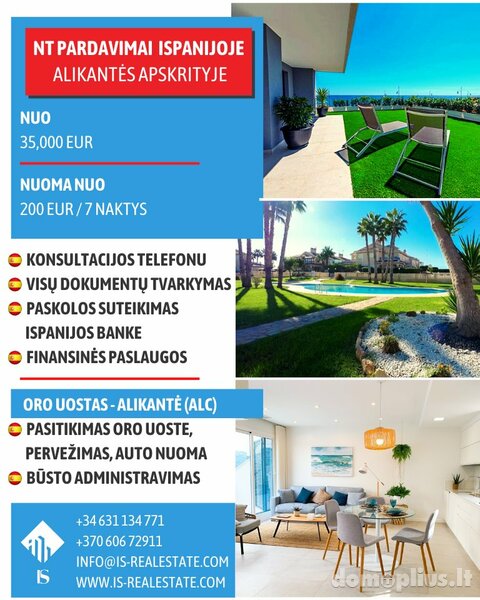 NT PARDAVIMAI ISPANIJOJE
ALIKANTĖS APSKRITYJE

NUO
35,000 EUR

NUOMA NUO
200 EUR / 7 NAKTYS

KONSULTACIJOS TELEFONU
VISŲ DOKUMENTŲ TVARKYMAS
PASKOLOS SUTEIKIMAS ISPANIJOS BANKE
FINANSINĖS PASLAUGOS

ORO UOSTAS - ALIKANTĖ (ALC)
PASITIKIMAS ORO UOSTE, PERVEŽIMAS, AUTO NUOMA
BŪSTO ADMINISTRAVIMAS

IS
+34 631 134 771
+370 606 72911
INFO@IS-REALESTATE.COM
WWW.IS-REALESTATE.COM

domoplius.lt